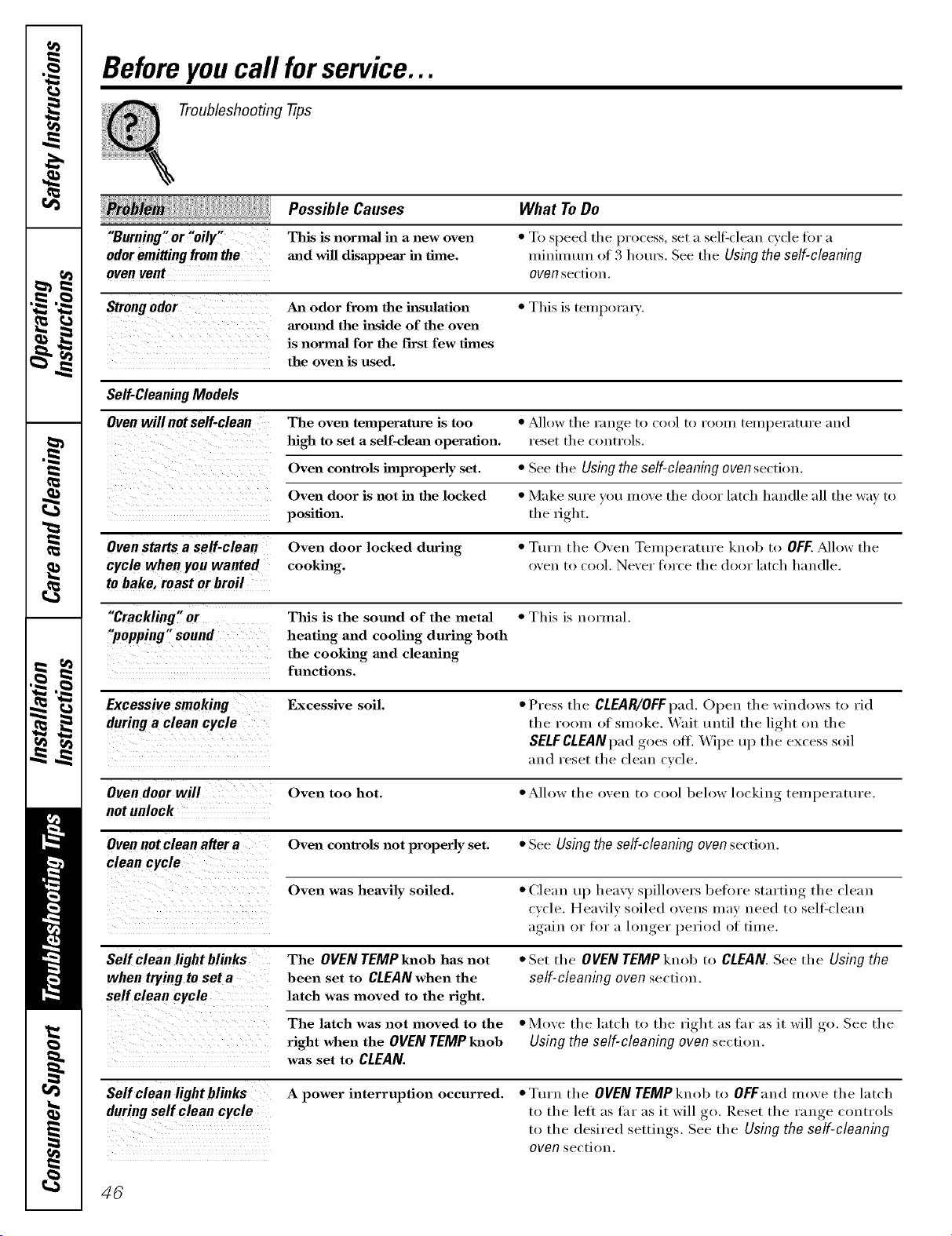 Safety Instructions

Operating Instructions

Care and Cleaning

Installation Instructions

Troubleshooting Tips

Consumer Support

Before you call for service...

Troubleshooting Tips

| Problem | Possible Causes | What To Do |
|---|---|---|
| "Burning" or "oily" odor emitting from the oven vent | This is normal in a new oven and will disappear in time. | • To speed the process, set a self-clean cycle for a minimum of 3 hours. See the Using the self-cleaning oven section. |
| Strong odor | An odor from the insulation around the inside of the oven is normal for the first few times the oven is used. | • This is temporary. |
| Self-Cleaning Models | | |
| Oven will not self-clean | The oven temperature is too high to set a self-clean operation. | • Allow the range to cool to room temperature and reset the controls. |
| | Oven controls improperly set. | • See the Using the self-cleaning oven section. |
| | Oven door is not in the locked position. | • Make sure you move the door latch handle all the way to the right. |
| Oven starts a self-clean cycle when you wanted to bake, roast or broil | Oven door locked during cooking. | • Turn the Oven Temperature knob to OFF. Allow the oven to cool. Never force the door latch handle. |
| "Crackling" or "popping" sound | This is the sound of the metal heating and cooling during both the cooking and cleaning functions. | • This is normal. |
| Excessive smoking during a clean cycle | Excessive soil. | • Press the CLEAR/OFF pad. Open the windows to rid the room of smoke. Wait until the light on the SELF CLEAN pad goes off. Wipe up the excess soil and reset the clean cycle. |
| Oven door will not unlock | Oven too hot. | • Allow the oven to cool below locking temperature. |
| Oven not clean after a clean cycle | Oven controls not properly set. | • See Using the self-cleaning oven section. |
| | Oven was heavily soiled. | • Clean up heavy spillovers before starting the clean cycle. Heavily soiled ovens may need to self-clean again or for a longer period of time. |
| Self clean light blinks when trying to set a self clean cycle | The OVEN TEMP knob has not been set to CLEAN when the latch was moved to the right. | • Set the OVEN TEMP knob to CLEAN. See the Using the self-cleaning oven section. |
| | The latch was not moved to the right when the OVEN TEMP knob was set to CLEAN. | • Move the latch to the right as far as it will go. See the Using the self-cleaning oven section. |
| Self clean light blinks during self clean cycle | A power interruption occurred. | • Turn the OVEN TEMP knob to OFF and move the latch to the left as far as it will go. Reset the range controls to the desired settings. See the Using the self-cleaning oven section. |

46